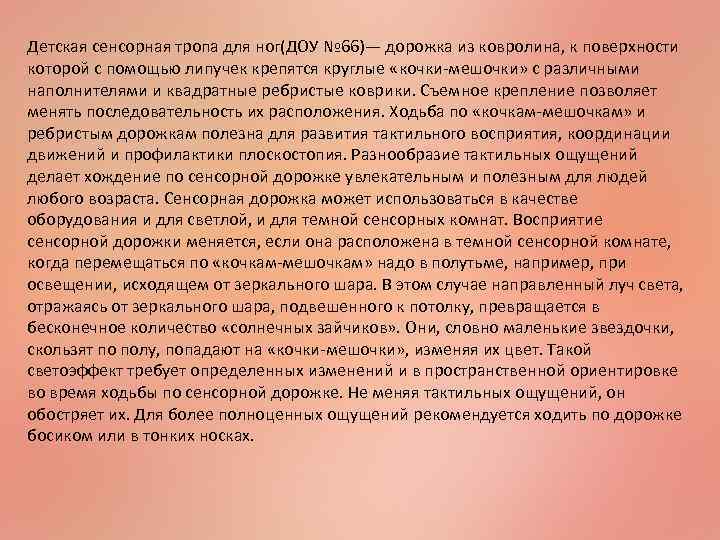 Детская сенсорная тропа для ног(ДОУ №66)— дорожка из ковролина, к поверхности которой с помощью липучек крепятся круглые «кочки-мешочки» с различными наполнителями и квадратные ребристые коврики. Съемное крепление позволяет менять последовательность их расположения. Ходьба по «кочкам-мешочкам» и ребристым дорожкам полезна для развития тактильного восприятия, координации движений и профилактики плоскостопия. Разнообразие тактильных ощущений делает хождение по сенсорной дорожке увлекательным и полезным для людей любого возраста. Сенсорная дорожка может использоваться в качестве оборудования и для светлой, и для темной сенсорных комнат. Восприятие сенсорной дорожки меняется, если она расположена в темной сенсорной комнате, когда перемещаться по «кочкам-мешочкам» надо в полутьме, например, при освещении, исходящем от зеркального шара. В этом случае направленный луч света, отражаясь от зеркального шара, подвешенного к потолку, превращается в бесконечное количество «солнечных зайчиков». Они, словно маленькие звездочки, скользят по полу, попадают на «кочки-мешочки», изменяя их цвет. Такой светоэффект требует определенных изменений и в пространственной ориентировке во время ходьбы по сенсорной дорожке. Не меняя тактильных ощущений, он обостряет их. Для более полноценных ощущений рекомендуется ходить по дорожке босиком или в тонких носках.